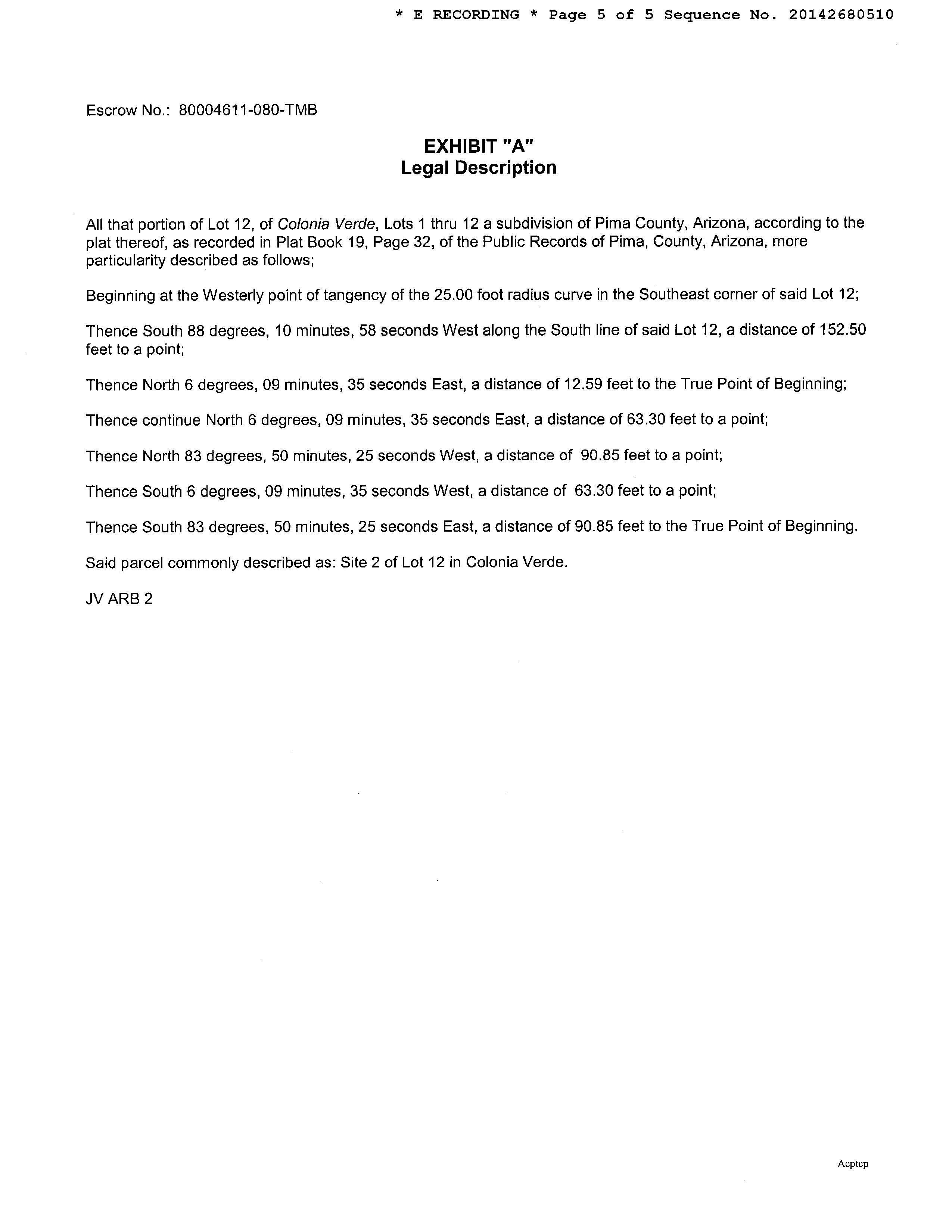 * E RECORDING * Page 5 of 5 Sequence No. 20142680510

Escrow No.: 80004611-080-TMB

EXHIBIT "A"
Legal Description

All that portion of Lot 12, of Colonia Verde, Lots 1 thru 12 a subdivision of Pima County, Arizona, according to the plat thereof, as recorded in Plat Book 19, Page 32, of the Public Records of Pima, County, Arizona, more particularity described as follows;

Beginning at the Westerly point of tangency of the 25.00 foot radius curve in the Southeast corner of said Lot 12;

Thence South 88 degrees, 10 minutes, 58 seconds West along the South line of said Lot 12, a distance of 152.50 feet to a point;

Thence North 6 degrees, 09 minutes, 35 seconds East, a distance of 12.59 feet to the True Point of Beginning;

Thence continue North 6 degrees, 09 minutes, 35 seconds East, a distance of 63.30 feet to a point;

Thence North 83 degrees, 50 minutes, 25 seconds West, a distance of 90.85 feet to a point;

Thence South 6 degrees, 09 minutes, 35 seconds West, a distance of 63.30 feet to a point;

Thence South 83 degrees, 50 minutes, 25 seconds East, a distance of 90.85 feet to the True Point of Beginning.

Said parcel commonly described as: Site 2 of Lot 12 in Colonia Verde.

JV ARB 2

Acptcp